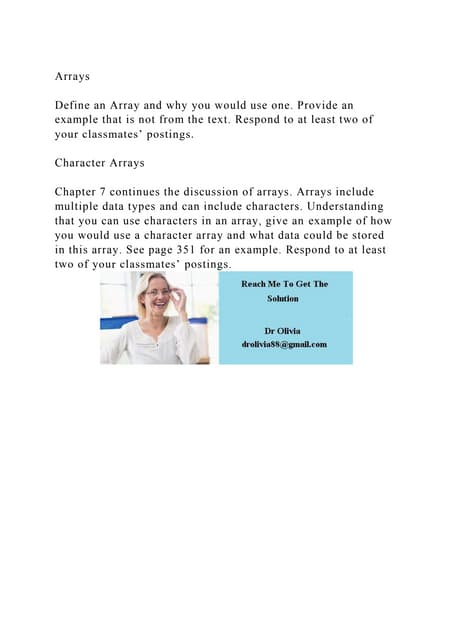 Arrays

Define an Array and why you would use one. Provide an example that is not from the text. Respond to at least two of your classmates' postings.

Character Arrays

Chapter 7 continues the discussion of arrays. Arrays include multiple data types and can include characters. Understanding that you can use characters in an array, give an example of how you would use a character array and what data could be stored in this array. See page 351 for an example. Respond to at least two of your classmates' postings.

Reach Me To Get The Solution

Dr Olivia
drolivia88@gmail.com